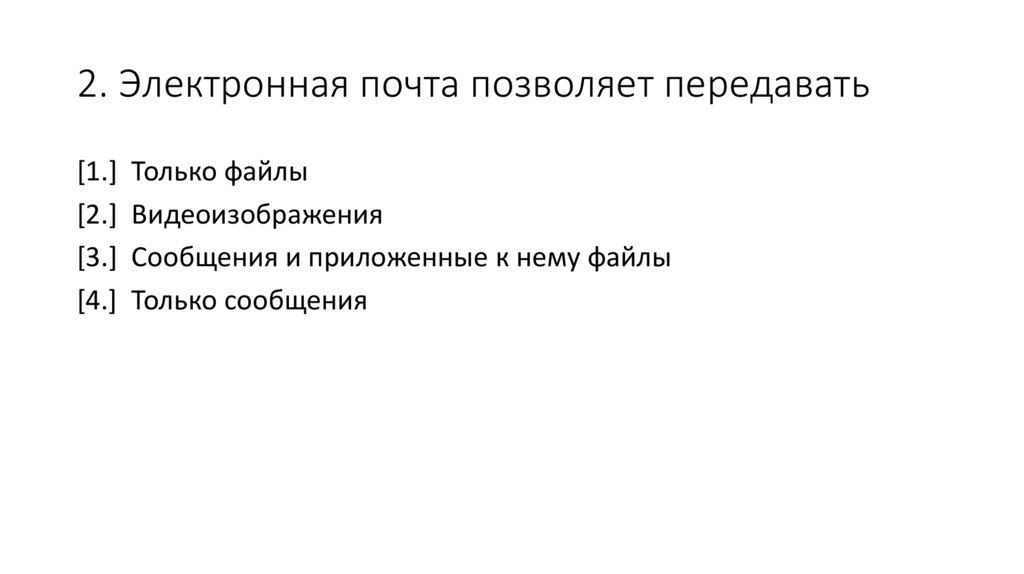 2. Электронная почта позволяет передавать

[1.] Только файлы
[2.] Видеоизображения
[3.] Сообщения и приложенные к нему файлы
[4.] Только сообщения